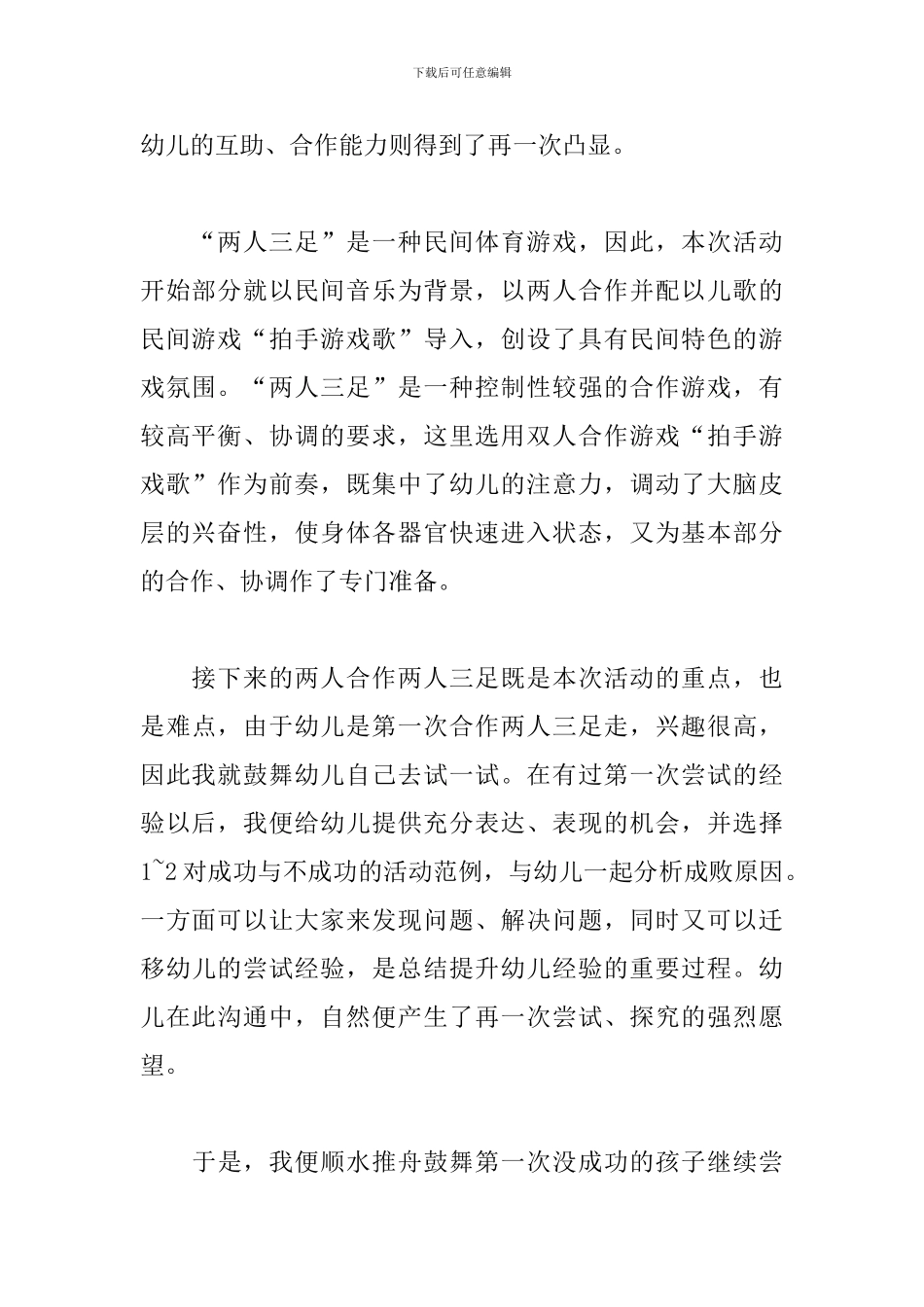 下载后可任意编辑

幼儿的互助、合作能力则得到了再一次凸显。

“两人三足”是一种民间体育游戏，因此，本次活动开始部分就以民间音乐为背景，以两人合作并配以儿歌的民间游戏“拍手游戏歌”导入，创设了具有民间特色的游戏氛围。“两人三足”是一种控制性较强的合作游戏，有较高平衡、协调的要求，这里选用双人合作游戏“拍手游戏歌”作为前奏，既集中了幼儿的注意力，调动了大脑皮层的兴奋性，使身体各器官快速进入状态，又为基本部分的合作、协调作了专门准备。

接下来的两人合作两人三足既是本次活动的重点，也是难点，由于幼儿是第一次合作两人三足走，兴趣很高，因此我就鼓舞幼儿自己去试一试。在有过第一次尝试的经验以后，我便给幼儿提供充分表达、表现的机会，并选择1~2对成功与不成功的活动范例，与幼儿一起分析成败原因。一方面可以让大家来发现问题、解决问题，同时又可以迁移幼儿的尝试经验，是总结提升幼儿经验的重要过程。幼儿在此沟通中，自然便产生了再一次尝试、探究的强烈愿望。

于是，我便顺水推舟鼓舞第一次没成功的孩子继续尝